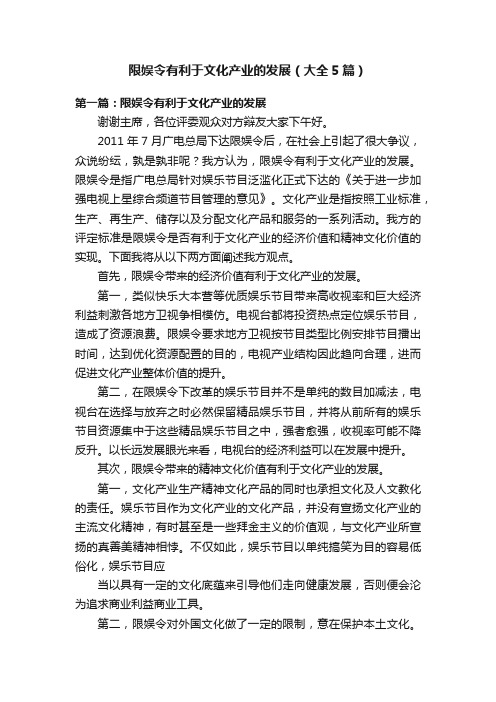 限娱令有利于文化产业的发展（大全5篇）

第一篇：限娱令有利于文化产业的发展

谢谢主席，各位评委观众对方辩友大家下午好。

2011年7月广电总局下达限娱令后，在社会上引起了很大争议，众说纷纭，孰是孰非呢？我方认为，限娱令有利于文化产业的发展。限娱令是指广电总局针对娱乐节目泛滥化正式下达的《关于进一步加强电视上星综合频道节目管理的意见》。文化产业是指按照工业标准，生产、再生产、储存以及分配文化产品和服务的一系列活动。我方的评定标准是限娱令是否有利于文化产业的经济价值和精神文化价值的实现。下面我将从以下两方面阐述我方观点。

首先，限娱令带来的经济价值有利于文化产业的发展。

第一，类似快乐大本营等优质娱乐节目带来高收视率和巨大经济利益刺激各地方卫视争相模仿。电视台都将投资热点定位娱乐节目，造成了资源浪费。限娱令要求地方卫视按节目类型比例安排节目播出时间，达到优化资源配置的目的，电视产业结构因此趋向合理，进而促进文化产业整体价值的提升。

第二，在限娱令下改革的娱乐节目并不是单纯的数目加减法，电视台在选择与放弃之时必然保留精品娱乐节目，并将从前所有的娱乐节目资源集中于这些精品娱乐节目之中，强者愈强，收视率可能不降反升。以长远发展眼光来看，电视台的经济利益可以在发展中提升。

其次，限娱令带来的精神文化价值有利于文化产业的发展。

第一，文化产业生产精神文化产品的同时也承担文化及人文教化的责任。娱乐节目作为文化产业的文化产品，并没有宣扬文化产业的主流文化精神，有时甚至是一些拜金主义的价值观，与文化产业所宣扬的真善美精神相悖。不仅如此，娱乐节目以单纯搞笑为目的容易低俗化，娱乐节目应

当以具有一定的文化底蕴来引导他们走向健康发展，否则便会沦为追求商业利益商业工具。

第二，限娱令对外国文化做了一定的限制，意在保护本土文化。